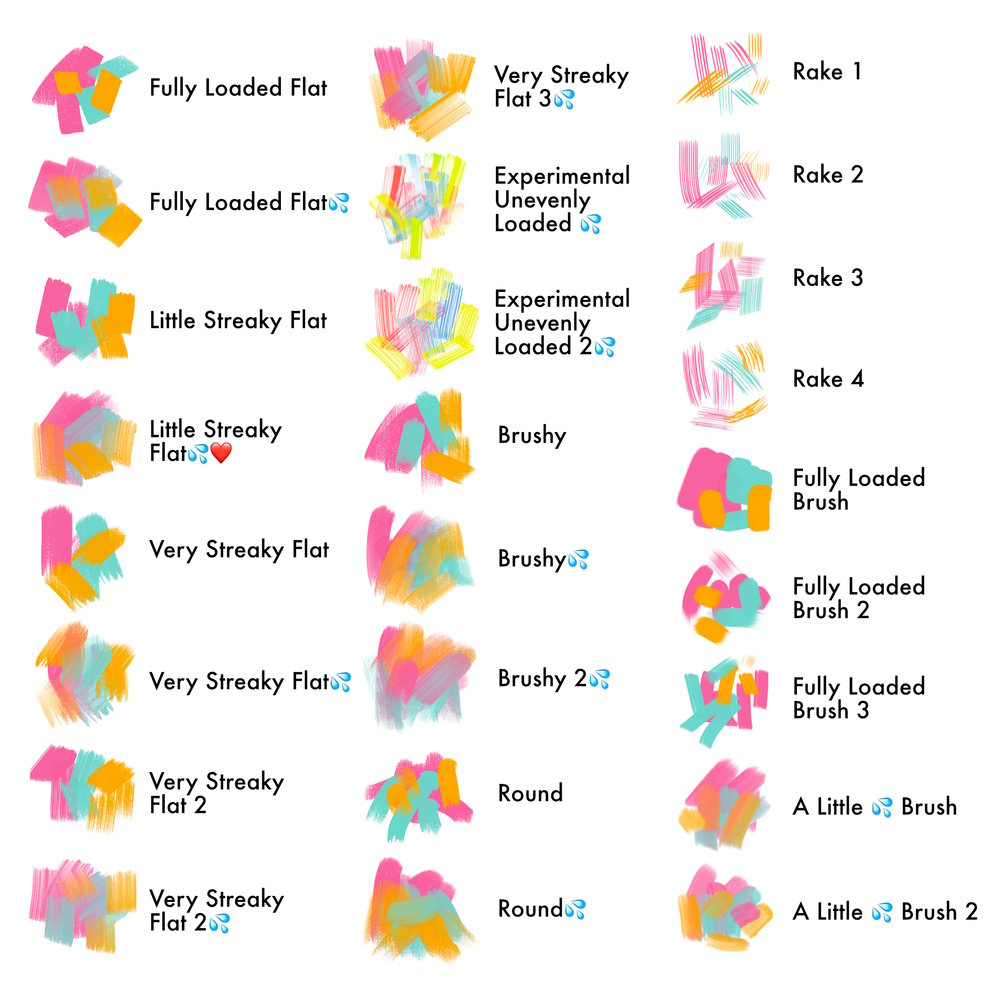 Fully Loaded Flat

Fully Loaded Flat💦

Little Streaky Flat

Little Streaky
Flat💦❤️

Very Streaky Flat

Very Streaky Flat💦

Very Streaky
Flat 2

Very Streaky
Flat 2💦

Very Streaky
Flat 3💦

Experimental
Unevenly
Loaded 💦

Experimental
Unevenly
Loaded 2💦

Brushy

Brushy💦

Brushy 2💦

Round

Round💦

Rake 1

Rake 2

Rake 3

Rake 4

Fully Loaded
Brush

Fully Loaded
Brush 2

Fully Loaded
Brush 3

A Little 💦 Brush

A Little 💦 Brush 2